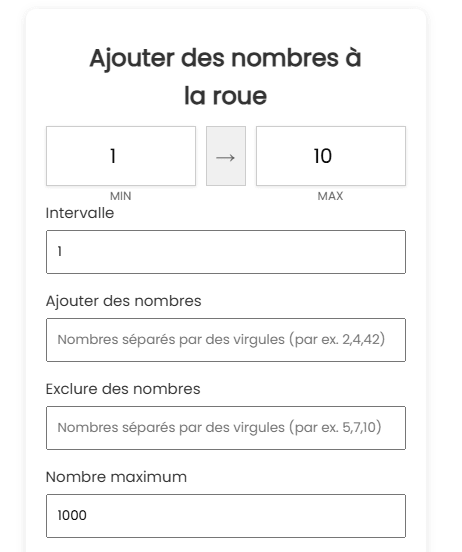 Ajouter des nombres à la roue

1

→

10

MIN

MAX

Intervalle

1

Ajouter des nombres

Nombres séparés par des virgules (par ex. 2,4,42)

Exclure des nombres

Nombres séparés par des virgules (par ex. 5,7,10)

Nombre maximum

1000